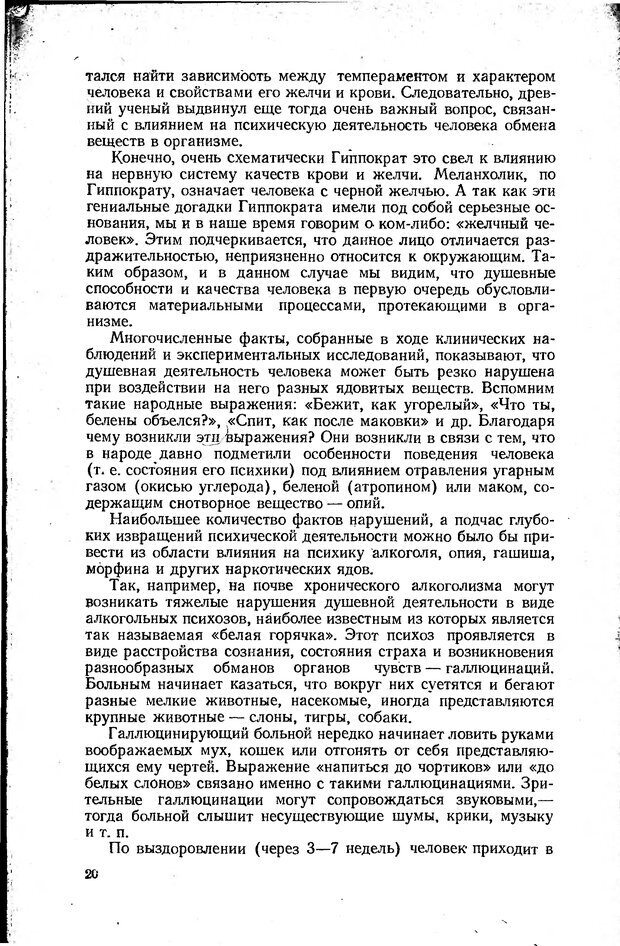 тался найти зависимость между темпераментом и характером человека и свойствами его желчи и крови. Следовательно, древний ученый выдвинул еще тогда очень важный вопрос, связанный с влиянием на психическую деятельность человека обмена веществ в организме.

Конечно, очень схематически Гиппократ это свел к влиянию на нервную систему качеств крови и желчи. Меланхолик, по Гиппократу, означает человека с черной желчью. А так как эти гениальные догадки Гиппократа имели под собой серьезные основания, мы и в наше время говорим о ком-либо: «желчный человек». Этим подчеркивается, что данное лицо отличается раздражительностью, неприязненно относится к окружающим. Таким образом, и в данном случае мы видим, что душевные способности и качества человека в первую очередь обусловливаются материальными процессами, протекающими в организме.

Многочисленные факты, собранные в ходе клинических наблюдений и экспериментальных исследований, показывают, что душевная деятельность человека может быть резко нарушена при воздействии на него разных ядовитых веществ. Вспомним такие народные выражения: «Бежит, как угорелый», «Что ты, белены объелся?», «Спит, как после маковки» и др. Благодаря чему возникли эти выражения? Они возникли в связи с тем, что в народе давно подметили особенности поведения человека (т. е. состояния его психики) под влиянием отравления угарным газом (окисью углерода), беленой (атропином) или маком, содержащим снотворное вещество — опий.

Наибольшее количество фактов нарушений, а подчас глубоких извращений психической деятельности можно было бы привести из области влияния на психику алкоголя, опия, гашиша, морфина и других наркотических ядов.

Так, например, на почве хронического алкоголизма могут возникать тяжелые нарушения душевной деятельности в виде алкогольных психозов, наиболее известным из которых является так называемая «белая горячка». Этот психоз проявляется в виде расстройства сознания, состояния страха и возникновения разнообразных обманов органов чувств — галлюцинаций. Больным начинает казаться, что вокруг них суетятся и бегают разные мелкие животные, насекомые, иногда представляются крупные животные — слоны, тигры, собаки.

Галлюцинирующий больной нередко начинает ловить руками воображаемых мух, кошек или отгонять от себя представляющихся ему чертей. Выражение «напиться до чортиков» или «до белых слонов» связано именно с такими галлюцинациями. Зрительные галлюцинации могут сопровождаться звуковыми,— тогда больной слышит несуществующие шумы, крики, музыку и т. п.

По выздоровлении (через 3—7 недель) человек приходит в

20